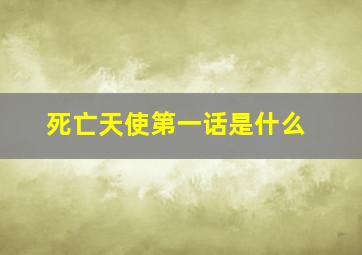 死亡天使第一话是什么